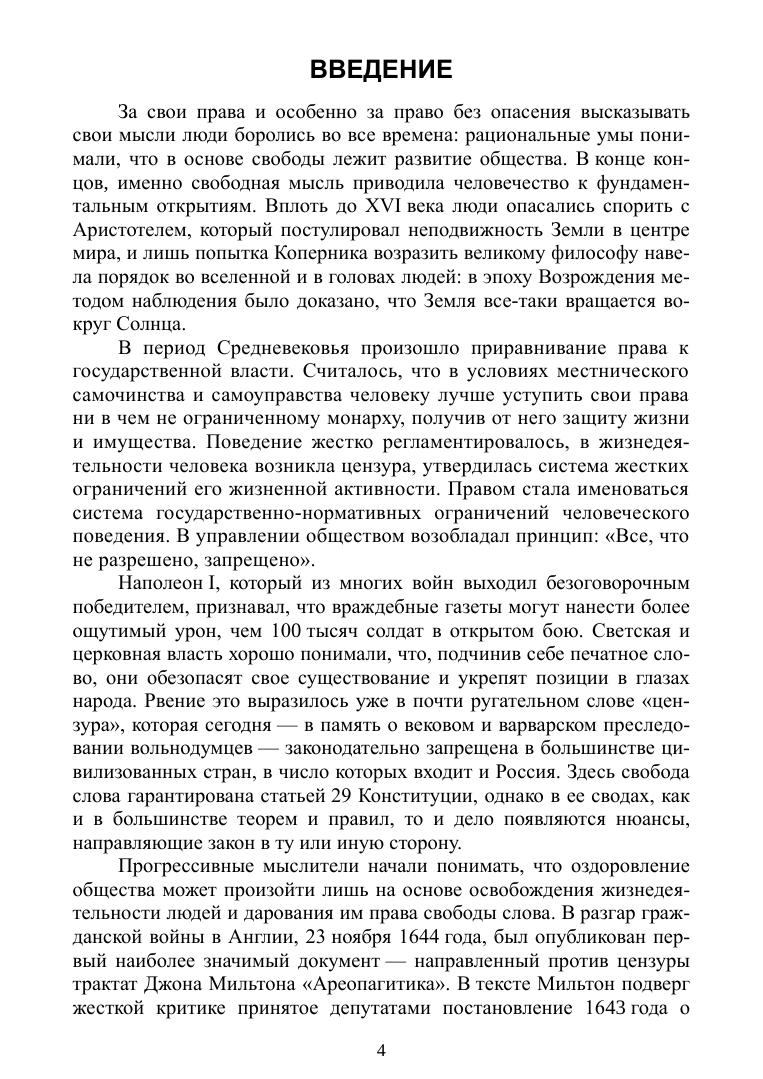 ВВЕДЕНИЕ

За свои права и особенно за право без опасения высказывать свои мысли люди боролись во все времена: рациональные умы понимали, что в основе свободы лежит развитие общества. В конце концов, именно свободная мысль приводила человечество к фундаментальным открытиям. Вплоть до XVI века люди опасались спорить с Аристотелем, который постулировал неподвижность Земли в центре мира, и лишь попытка Коперника возразить великому философу навела порядок во вселенной и в головах людей: в эпоху Возрождения методом наблюдения было доказано, что Земля все-таки вращается вокруг Солнца.

В период Средневековья произошло приравнивание права к государственной власти. Считалось, что в условиях местнического самочинства и самоуправства человеку лучше уступить свои права ни в чем не ограниченному монарху, получив от него защиту жизни и имущества. Поведение жестко регламентировалось, в жизнедеятельности человека возникла цензура, утвердилась система жестких ограничений его жизненной активности. Правом стала именоваться система государственно-нормативных ограничений человеческого поведения. В управлении обществом возобладал принцип: «Все, что не разрешено, запрещено».

Наполеон I, который из многих войн выходил безоговорочным победителем, признавал, что враждебные газеты могут нанести более ощутимый урон, чем 100 тысяч солдат в открытом бою. Светская и церковная власть хорошо понимали, что, подчинив себе печатное слово, они обезопасят свое существование и укрепят позиции в глазах народа. Рвение это выразилось уже в почти ругательном слове «цензура», которая сегодня — в память о вековом и варварском преследовании вольнодумцев — законодательно запрещена в большинстве цивилизованных стран, в число которых входит и Россия. Здесь свобода слова гарантирована статьей 29 Конституции, однако в ее сводах, как и в большинстве теорем и правил, то и дело появляются нюансы, направляющие закон в ту или иную сторону.

Прогрессивные мыслители начали понимать, что оздоровление общества может произойти лишь на основе освобождения жизнедеятельности людей и дарования им права свободы слова. В разгар гражданской войны в Англии, 23 ноября 1644 года, был опубликован первый наиболее значимый документ — направленный против цензуры трактат Джона Мильтона «Ареопагитика». В тексте Мильтон подверг жесткой критике принятое депутатами постановление 1643 года о

4